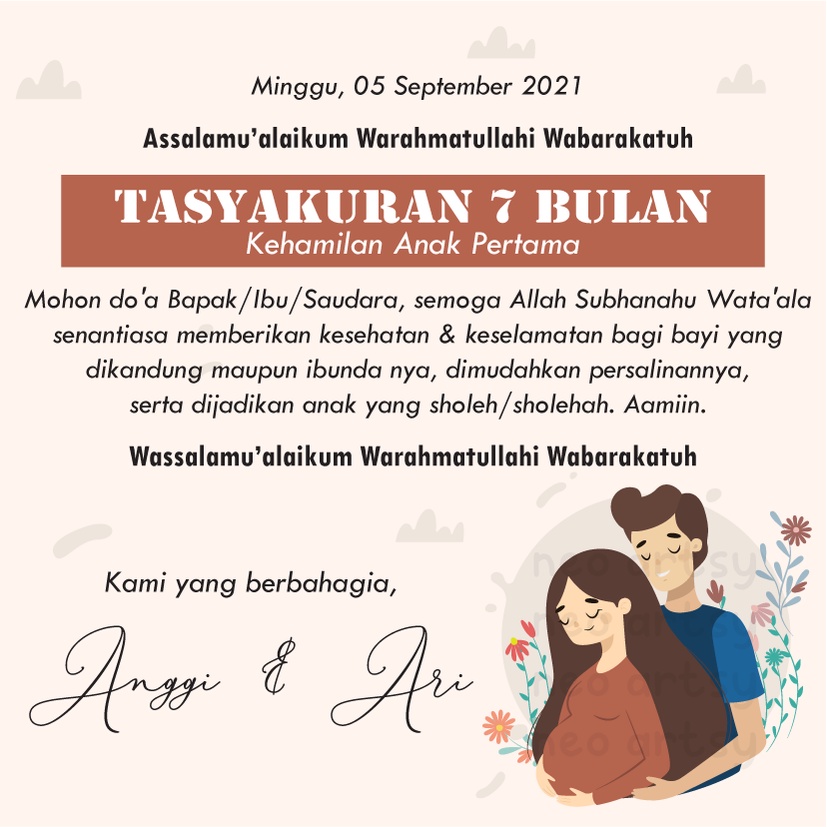 Minggu, 05 September 2021

Assalamu'alaikum Warahmatullahi Wabarakatuh

TASYAKURAN 7 BULAN
Kehamilan Anak Pertama

Mohon do'a Bapak/Ibu/Saudara, semoga Allah Subhanahu Wata'ala senantiasa memberikan kesehatan & keselamatan bagi bayi yang dikandung maupun ibunda nya, dimudahkan persalinannya, serta dijadikan anak yang sholeh/sholehah. Aamiin.

Wassalamu'alaikum Warahmatullahi Wabarakatuh

Kami yang berbahagia,

Anggi & Ari

neo artsy